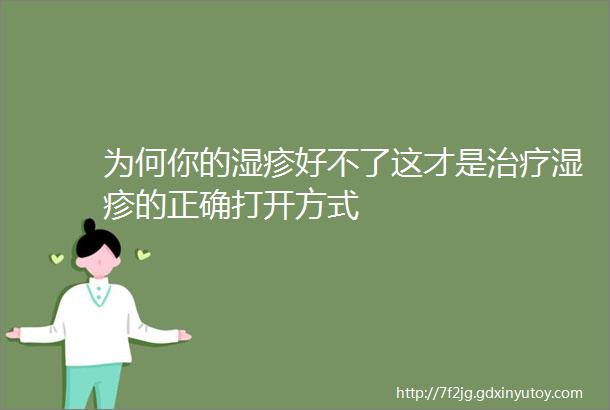 为何你的湿疹好不了这才是治疗湿疹的正确打开方式

http://7f2jg.gdxinyutoy.com